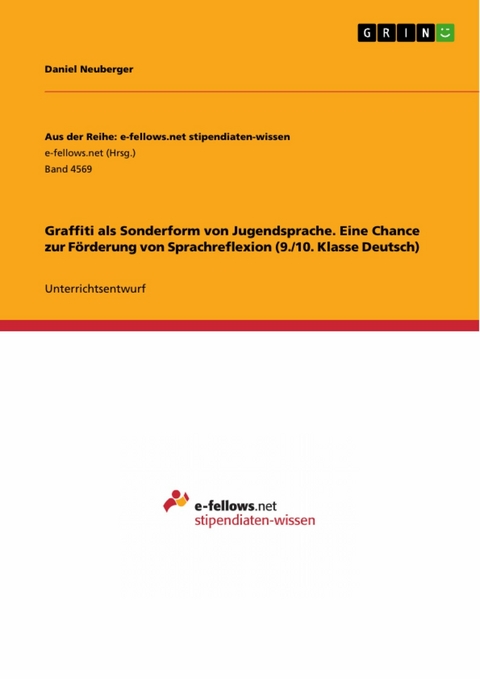 GRIN

Daniel Neuberger

Aus der Reihe: e-fellows.net stipendiaten-wissen
e-fellows.net (Hrsg.)
Band 4569

Graffiti als Sonderform von Jugendsprache. Eine Chance zur Förderung von Sprachreflexion (9./10. Klasse Deutsch)

Unterrichtsentwurf

e-fellows.net
stipendiaten-wissen